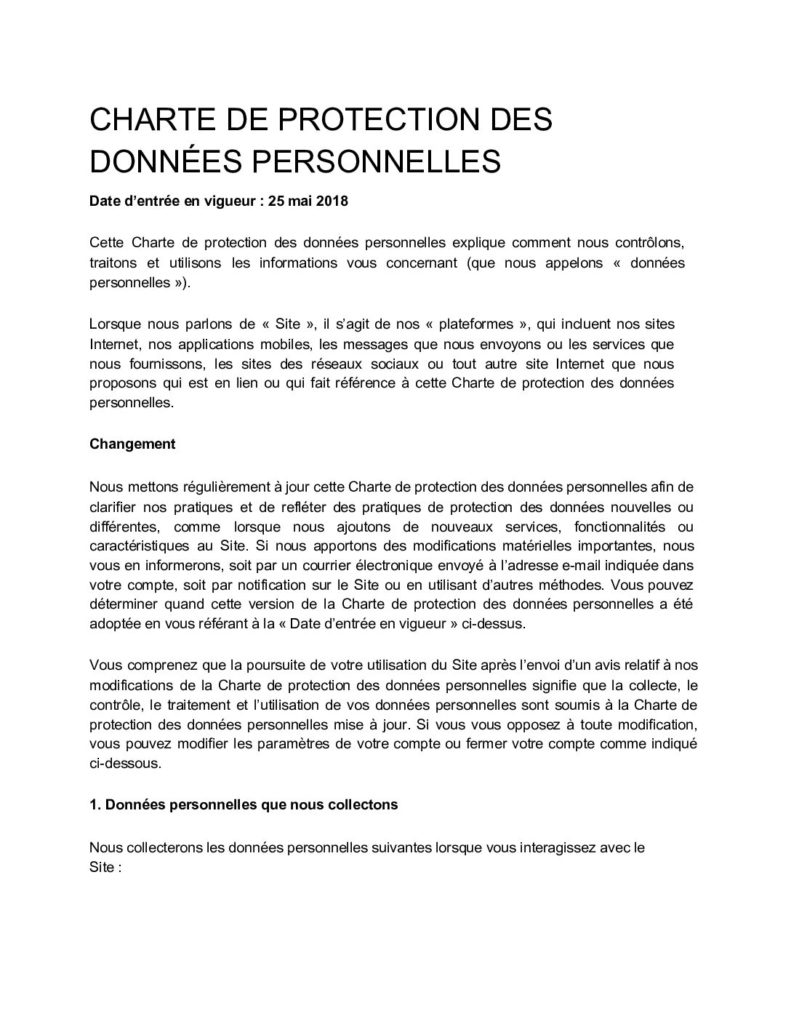 CHARTE DE PROTECTION DES DONNÉES PERSONNELLES

Date d'entrée en vigueur : 25 mai 2018

Cette Charte de protection des données personnelles explique comment nous contrôlons, traitons et utilisons les informations vous concernant (que nous appelons « données personnelles »).

Lorsque nous parlons de « Site », il s'agit de nos « plateformes », qui incluent nos sites Internet, nos applications mobiles, les messages que nous envoyons ou les services que nous fournissons, les sites des réseaux sociaux ou tout autre site Internet que nous proposons qui est en lien ou qui fait référence à cette Charte de protection des données personnelles.

Changement

Nous mettons régulièrement à jour cette Charte de protection des données personnelles afin de clarifier nos pratiques et de refléter des pratiques de protection des données nouvelles ou différentes, comme lorsque nous ajoutons de nouveaux services, fonctionnalités ou caractéristiques au Site. Si nous apportons des modifications matérielles importantes, nous vous en informerons, soit par un courrier électronique envoyé à l'adresse e-mail indiquée dans votre compte, soit par notification sur le Site ou en utilisant d'autres méthodes. Vous pouvez déterminer quand cette version de la Charte de protection des données personnelles a été adoptée en vous référant à la « Date d'entrée en vigueur » ci-dessus.

Vous comprenez que la poursuite de votre utilisation du Site après l'envoi d'un avis relatif à nos modifications de la Charte de protection des données personnelles signifie que la collecte, le contrôle, le traitement et l'utilisation de vos données personnelles sont soumis à la Charte de protection des données personnelles mise à jour. Si vous vous opposez à toute modification, vous pouvez modifier les paramètres de votre compte ou fermer votre compte comme indiqué ci-dessous.

1. Données personnelles que nous collectons

Nous collecterons les données personnelles suivantes lorsque vous interagissez avec le Site :